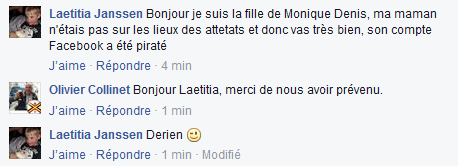 Laetitia Janssen Bonjour je suis la fille de Monique Denis, ma maman n'étais pas sur les lieux des attetats et donc vas très bien, son compte Facebook a été piraté

J'aime · Répondre · 4 min

Olivier Collinet Bonjour Laetitia, merci de nous avoir prévenu.

J'aime · Répondre · 1 min

Laetitia Janssen Derien 🙂

J'aime · Répondre · 1 min · Modifié